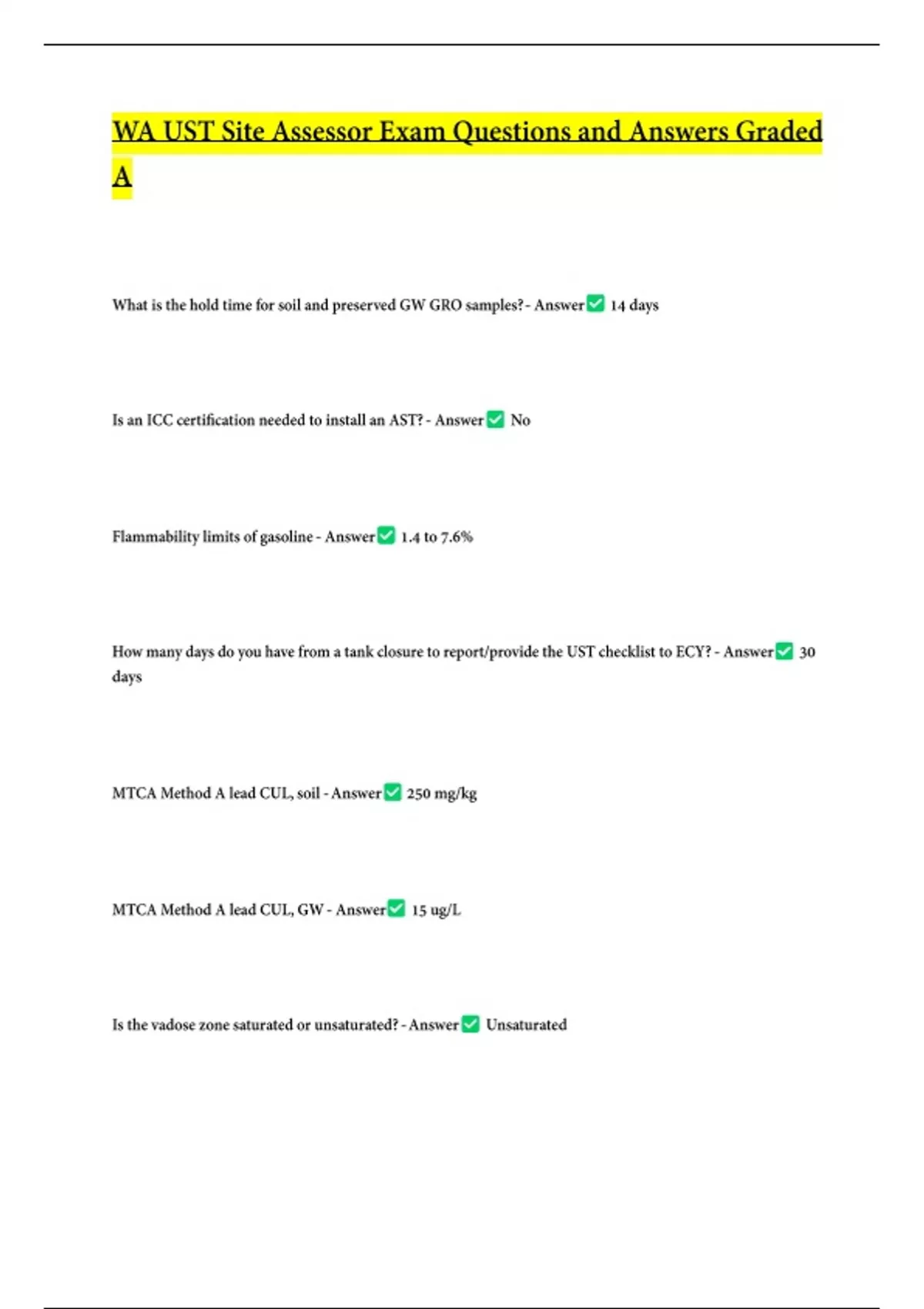 WA UST Site Assessor Exam Questions and Answers Graded A

What is the hold time for soil and preserved GW GRO samples? - Answer ✅ 14 days

Is an ICC certification needed to install an AST? - Answer ✅ No

Flammability limits of gasoline - Answer ✅ 1.4 to 7.6%

How many days do you have from a tank closure to report/provide the UST checklist to ECY? - Answer ✅ 30 days

MTCA Method A lead CUL, soil - Answer ✅ 250 mg/kg

MTCA Method A lead CUL, GW - Answer ✅ 15 ug/L

Is the vadose zone saturated or unsaturated? - Answer ✅ Unsaturated